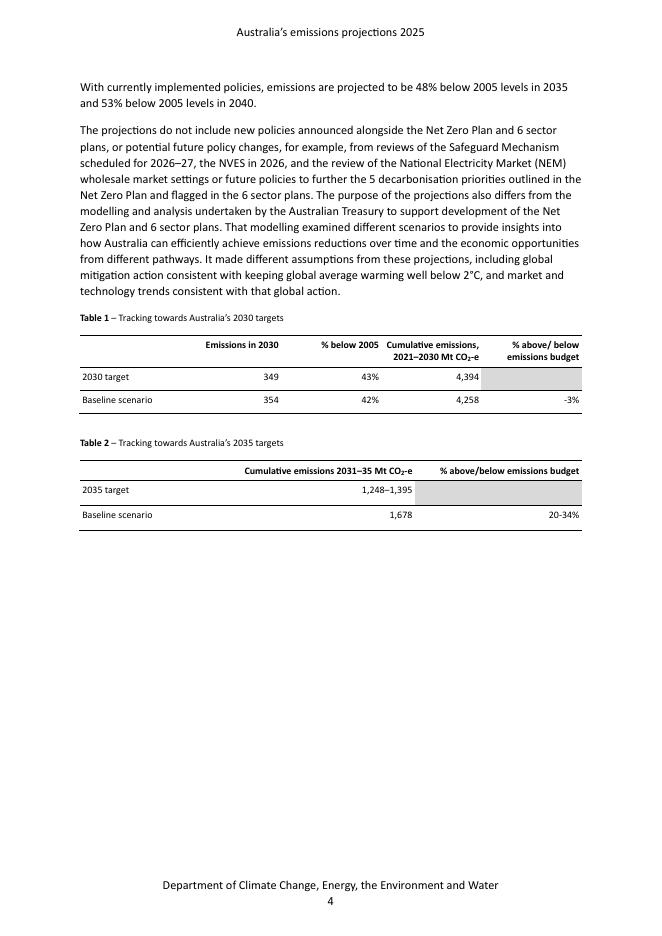 Australia's emissions projections 2025

With currently implemented policies, emissions are projected to be 48% below 2005 levels in 2035 and 53% below 2005 levels in 2040.

The projections do not include new policies announced alongside the Net Zero Plan and 6 sector plans, or potential future policy changes, for example, from reviews of the Safeguard Mechanism scheduled for 2026–27, the NVES in 2026, and the review of the National Electricity Market (NEM) wholesale market settings or future policies to further the 5 decarbonisation priorities outlined in the Net Zero Plan and flagged in the 6 sector plans. The purpose of the projections also differs from the modelling and analysis undertaken by the Australian Treasury to support development of the Net Zero Plan and 6 sector plans. That modelling examined different scenarios to provide insights into how Australia can efficiently achieve emissions reductions over time and the economic opportunities from different pathways. It made different assumptions from these projections, including global mitigation action consistent with keeping global average warming well below 2°C, and market and technology trends consistent with that global action.

**Table 1** – Tracking towards Australia's 2030 targets

| | Emissions in 2030 | % below 2005 | Cumulative emissions, 2021–2030 Mt $CO_2$-e | % above/ below emissions budget |
|---|---|---|---|---|
| 2030 target | 349 | 43% | 4,394 | |
| Baseline scenario | 354 | 42% | 4,258 | -3% |

**Table 2** – Tracking towards Australia's 2035 targets

| | Cumulative emissions 2031–35 Mt $CO_2$-e | % above/below emissions budget |
|---|---|---|
| 2035 target | 1,248–1,395 | |
| Baseline scenario | 1,678 | 20-34% |

Department of Climate Change, Energy, the Environment and Water
4